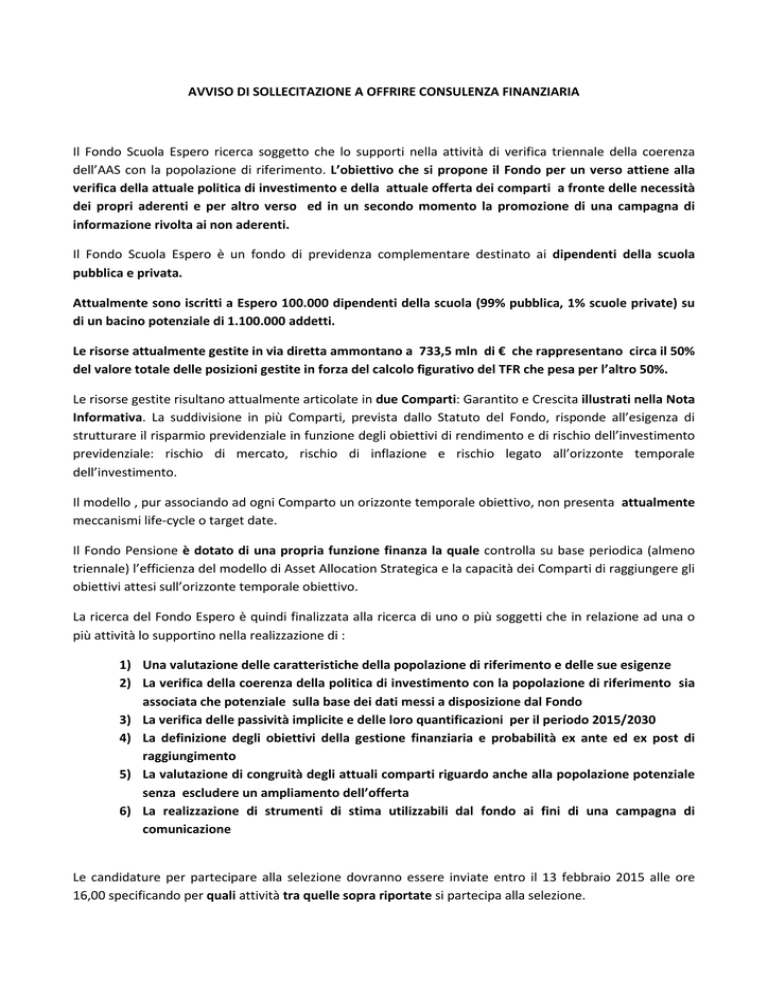 AVVISO DI SOLLECITAZIONE A OFFRIRE CONSULENZA FINANZIARIA

Il Fondo Scuola Espero ricerca soggetto che lo supporti nella attività di verifica triennale della coerenza dell'AAS con la popolazione di riferimento. L'obiettivo che si propone il Fondo per un verso attiene alla verifica della attuale politica di investimento e della attuale offerta dei comparti a fronte delle necessità dei propri aderenti e per altro verso ed in un secondo momento la promozione di una campagna di informazione rivolta ai non aderenti.

Il Fondo Scuola Espero è un fondo di previdenza complementare destinato ai dipendenti della scuola pubblica e privata.

Attualmente sono iscritti a Espero 100.000 dipendenti della scuola (99% pubblica, 1% scuole private) su di un bacino potenziale di 1.100.000 addetti.

Le risorse attualmente gestite in via diretta ammontano a 733,5 mln di € che rappresentano circa il 50% del valore totale delle posizioni gestite in forza del calcolo figurativo del TFR che pesa per l'altro 50%.

Le risorse gestite risultano attualmente articolate in due Comparti: Garantito e Crescita illustrati nella Nota Informativa. La suddivisione in più Comparti, prevista dallo Statuto del Fondo, risponde all'esigenza di strutturare il risparmio previdenziale in funzione degli obiettivi di rendimento e di rischio dell'investimento previdenziale: rischio di mercato, rischio di inflazione e rischio legato all'orizzonte temporale dell'investimento.

Il modello , pur associando ad ogni Comparto un orizzonte temporale obiettivo, non presenta attualmente meccanismi life-cycle o target date.

Il Fondo Pensione è dotato di una propria funzione finanza la quale controlla su base periodica (almeno triennale) l'efficienza del modello di Asset Allocation Strategica e la capacità dei Comparti di raggiungere gli obiettivi attesi sull'orizzonte temporale obiettivo.

La ricerca del Fondo Espero è quindi finalizzata alla ricerca di uno o più soggetti che in relazione ad una o più attività lo supportino nella realizzazione di :

1) Una valutazione delle caratteristiche della popolazione di riferimento e delle sue esigenze
2) La verifica della coerenza della politica di investimento con la popolazione di riferimento sia associata che potenziale sulla base dei dati messi a disposizione dal Fondo
3) La verifica delle passività implicite e delle loro quantificazioni per il periodo 2015/2030
4) La definizione degli obiettivi della gestione finanziaria e probabilità ex ante ed ex post di raggiungimento
5) La valutazione di congruità degli attuali comparti riguardo anche alla popolazione potenziale senza escludere un ampliamento dell'offerta
6) La realizzazione di strumenti di stima utilizzabili dal fondo ai fini di una campagna di comunicazione

Le candidature per partecipare alla selezione dovranno essere inviate entro il 13 febbraio 2015 alle ore 16,00 specificando per quali attività tra quelle sopra riportate si partecipa alla selezione.